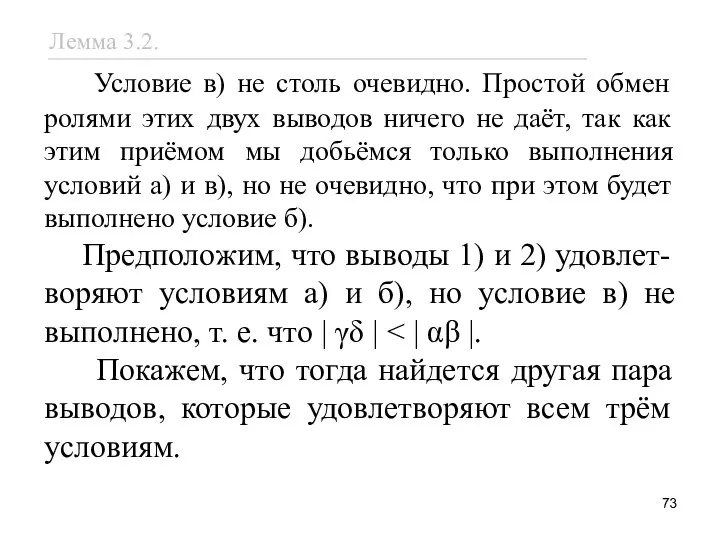 Лемма 3.2.

Условие в) не столь очевидно. Простой обмен ролями этих двух выводов ничего не даёт, так как этим приёмом мы добьёмся только выполнения условий а) и в), но не очевидно, что при этом будет выполнено условие б).

Предположим, что выводы 1) и 2) удовлетворяют условиям а) и б), но условие в) не выполнено, т. е. что $|\gamma\delta| < |\alpha\beta|$.

Покажем, что тогда найдется другая пара выводов, которые удовлетворяют всем трём условиям.

73